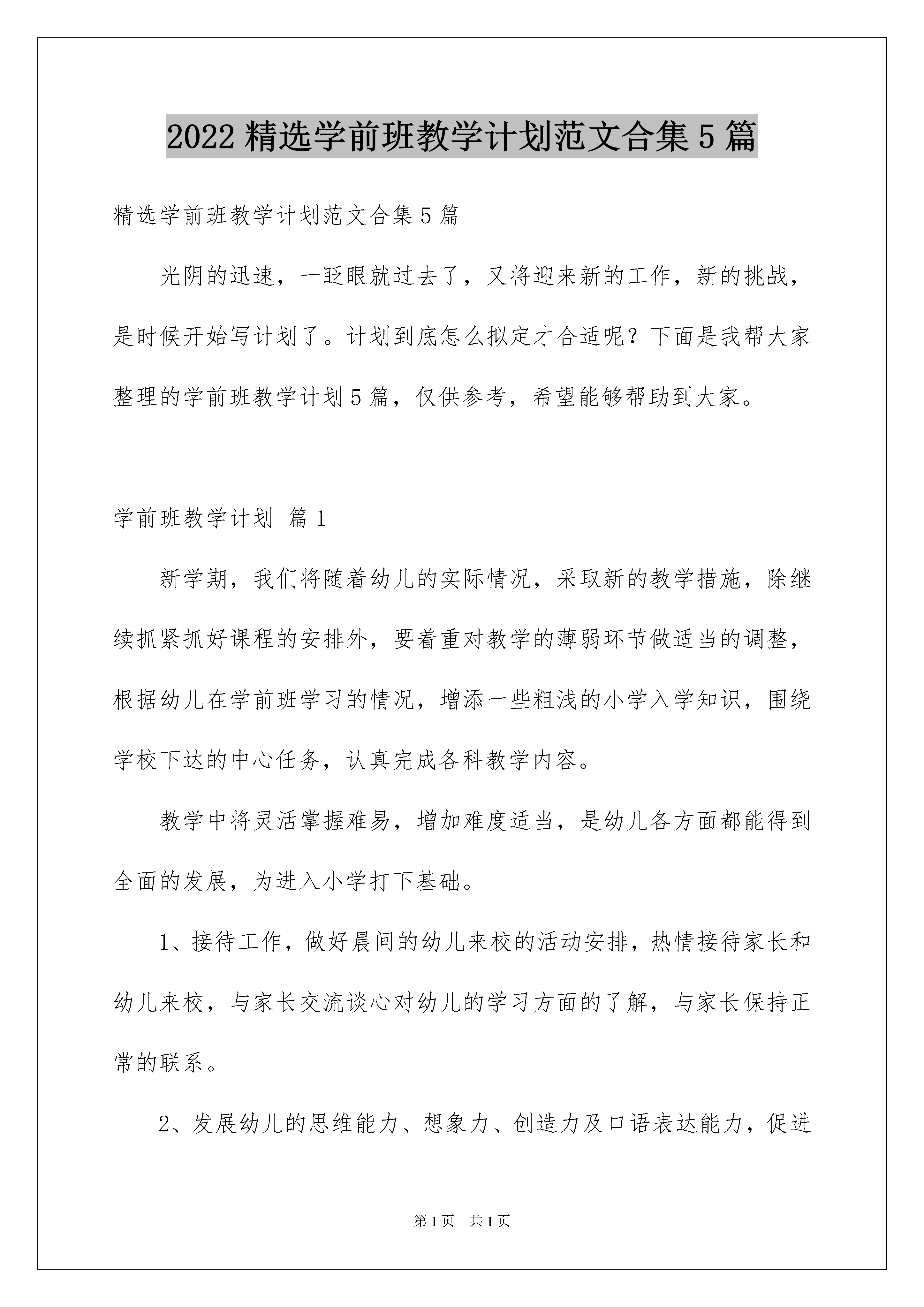 2022 精选学前班教学计划范文合集 5 篇

精选学前班教学计划范文合集 5 篇

光阴的迅速，一眨眼就过去了，又将迎来新的工作，新的挑战，是时候开始写计划了。计划到底怎么拟定才合适呢？下面是我帮大家整理的学前班教学计划 5 篇，仅供参考，希望能够帮助到大家。

学前班教学计划 篇 1

新学期，我们将随着幼儿的实际情况，采取新的教学措施，除继续抓紧抓好课程的安排外，要着重对教学的薄弱环节做适当的调整，根据幼儿在学前班学习的情况，增添一些粗浅的小学入学知识，围绕学校下达的中心任务，认真完成各科教学内容。

教学中将灵活掌握难易，增加难度适当，是幼儿各方面都能得到全面的发展，为进入小学打下基础。

1、接待工作，做好晨间的幼儿来校的活动安排，热情接待家长和幼儿来校，与家长交流谈心对幼儿的学习方面的了解，与家长保持正常的联系。

2、发展幼儿的思维能力、想象力、创造力及口语表达能力，促进

第 1 页　共 1 页